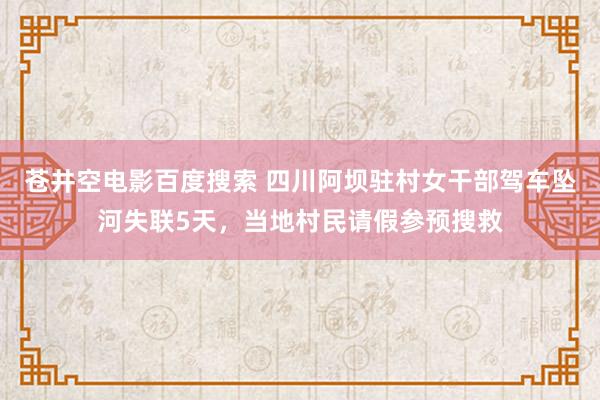 苍井空电影百度搜索 四川阿坝驻村女干部驾车坠河失联5天，当地村民请假参预搜救